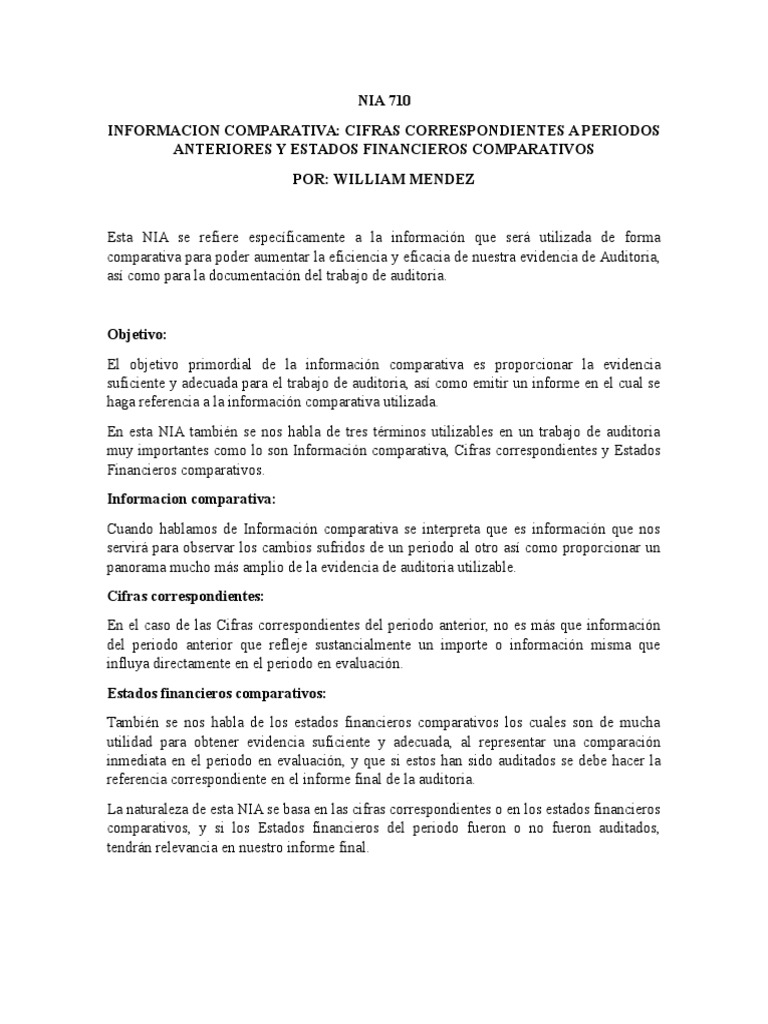 NIA 710

INFORMACION COMPARATIVA: CIFRAS CORRESPONDIENTES A PERIODOS ANTERIORES Y ESTADOS FINANCIEROS COMPARATIVOS

POR: WILLIAM MENDEZ

Esta NIA se refiere específicamente a la información que será utilizada de forma comparativa para poder aumentar la eficiencia y eficacia de nuestra evidencia de Auditoria, así como para la documentación del trabajo de auditoria.

Objetivo:

El objetivo primordial de la información comparativa es proporcionar la evidencia suficiente y adecuada para el trabajo de auditoria, así como emitir un informe en el cual se haga referencia a la información comparativa utilizada.

En esta NIA también se nos habla de tres términos utilizables en un trabajo de auditoria muy importantes como lo son Información comparativa, Cifras correspondientes y Estados Financieros comparativos.

Informacion comparativa:

Cuando hablamos de Información comparativa se interpreta que es información que nos servirá para observar los cambios sufridos de un periodo al otro así como proporcionar un panorama mucho más amplio de la evidencia de auditoria utilizable.

Cifras correspondientes:

En el caso de las Cifras correspondientes del periodo anterior, no es más que información del periodo anterior que refleje sustancialmente un importe o información misma que influya directamente en el periodo en evaluación.

Estados financieros comparativos:

También se nos habla de los estados financieros comparativos los cuales son de mucha utilidad para obtener evidencia suficiente y adecuada, al representar una comparación inmediata en el periodo en evaluación, y que si estos han sido auditados se debe hacer la referencia correspondiente en el informe final de la auditoria.

La naturaleza de esta NIA se basa en las cifras correspondientes o en los estados financieros comparativos, y si los Estados financieros del periodo fueron o no fueron auditados, tendrán relevancia en nuestro informe final.